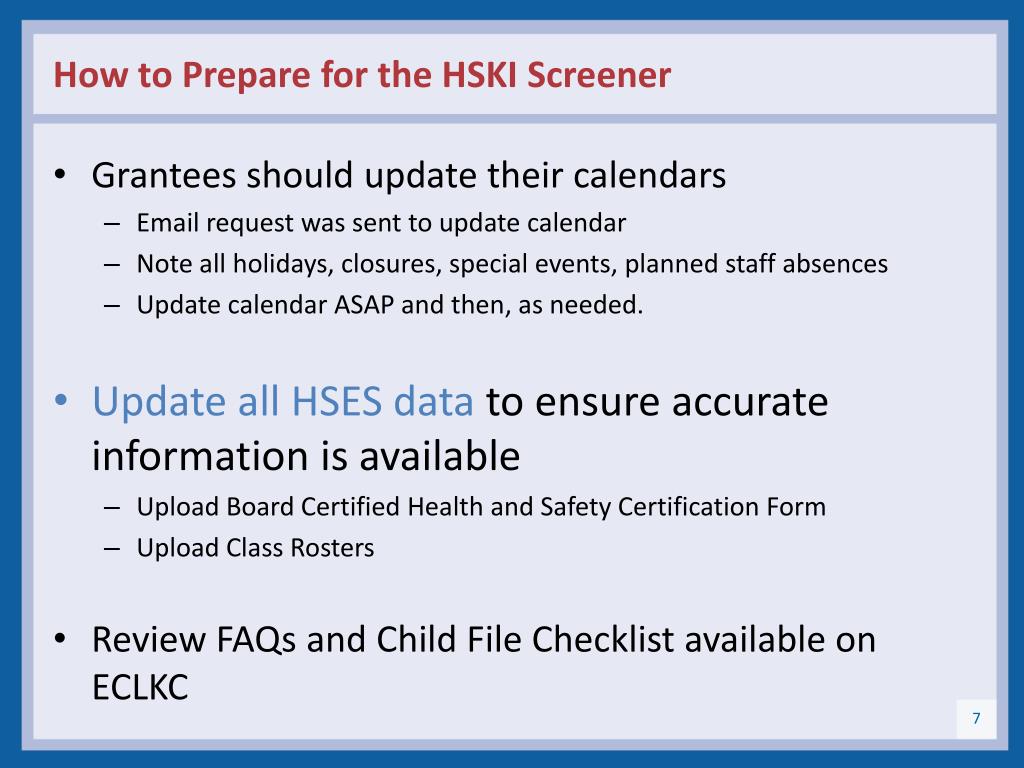 How to Prepare for the HSKI Screener

• Grantees should update their calendars
– Email request was sent to update calendar
– Note all holidays, closures, special events, planned staff absences
– Update calendar ASAP and then, as needed.

• Update all HSES data to ensure accurate information is available
– Upload Board Certified Health and Safety Certification Form
– Upload Class Rosters

• Review FAQs and Child File Checklist available on ECLKC

7